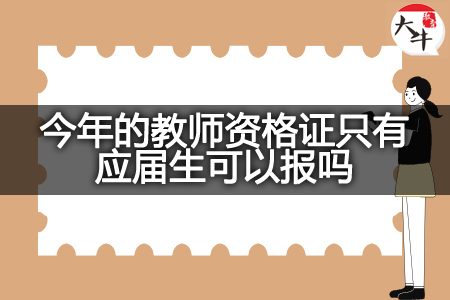 大牛

今年的教师资格证只有应届生可以报吗